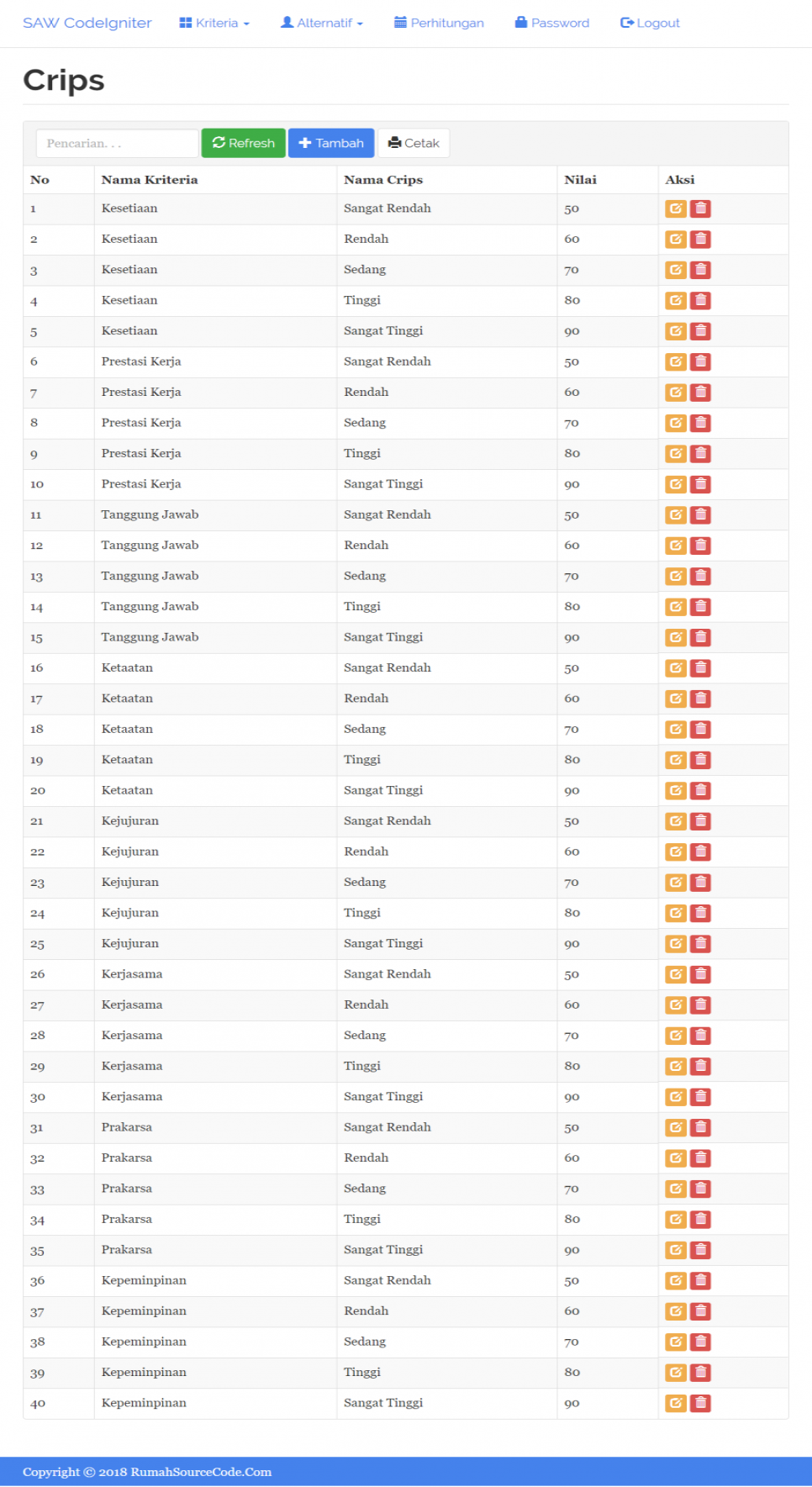 SAW CodeIgniter Kriteria Alternatif Perhitungan Password Logout

Crips

Pencarian. . . Refresh Tambah Cetak

| No | Nama Kriteria | Nama Crips | Nilai | Aksi |
|---|---|---|---|---|
| 1 | Kesetiaan | Sangat Rendah | 50 | |
| 2 | Kesetiaan | Rendah | 60 | |
| 3 | Kesetiaan | Sedang | 70 | |
| 4 | Kesetiaan | Tinggi | 80 | |
| 5 | Kesetiaan | Sangat Tinggi | 90 | |
| 6 | Prestasi Kerja | Sangat Rendah | 50 | |
| 7 | Prestasi Kerja | Rendah | 60 | |
| 8 | Prestasi Kerja | Sedang | 70 | |
| 9 | Prestasi Kerja | Tinggi | 80 | |
| 10 | Prestasi Kerja | Sangat Tinggi | 90 | |
| 11 | Tanggung Jawab | Sangat Rendah | 50 | |
| 12 | Tanggung Jawab | Rendah | 60 | |
| 13 | Tanggung Jawab | Sedang | 70 | |
| 14 | Tanggung Jawab | Tinggi | 80 | |
| 15 | Tanggung Jawab | Sangat Tinggi | 90 | |
| 16 | Ketaatan | Sangat Rendah | 50 | |
| 17 | Ketaatan | Rendah | 60 | |
| 18 | Ketaatan | Sedang | 70 | |
| 19 | Ketaatan | Tinggi | 80 | |
| 20 | Ketaatan | Sangat Tinggi | 90 | |
| 21 | Kejujuran | Sangat Rendah | 50 | |
| 22 | Kejujuran | Rendah | 60 | |
| 23 | Kejujuran | Sedang | 70 | |
| 24 | Kejujuran | Tinggi | 80 | |
| 25 | Kejujuran | Sangat Tinggi | 90 | |
| 26 | Kerjasama | Sangat Rendah | 50 | |
| 27 | Kerjasama | Rendah | 60 | |
| 28 | Kerjasama | Sedang | 70 | |
| 29 | Kerjasama | Tinggi | 80 | |
| 30 | Kerjasama | Sangat Tinggi | 90 | |
| 31 | Prakarsa | Sangat Rendah | 50 | |
| 32 | Prakarsa | Rendah | 60 | |
| 33 | Prakarsa | Sedang | 70 | |
| 34 | Prakarsa | Tinggi | 80 | |
| 35 | Prakarsa | Sangat Tinggi | 90 | |
| 36 | Kepeminpinan | Sangat Rendah | 50 | |
| 37 | Kepeminpinan | Rendah | 60 | |
| 38 | Kepeminpinan | Sedang | 70 | |
| 39 | Kepeminpinan | Tinggi | 80 | |
| 40 | Kepeminpinan | Sangat Tinggi | 90 | |

Copyright © 2018 RumahSourceCode.Com